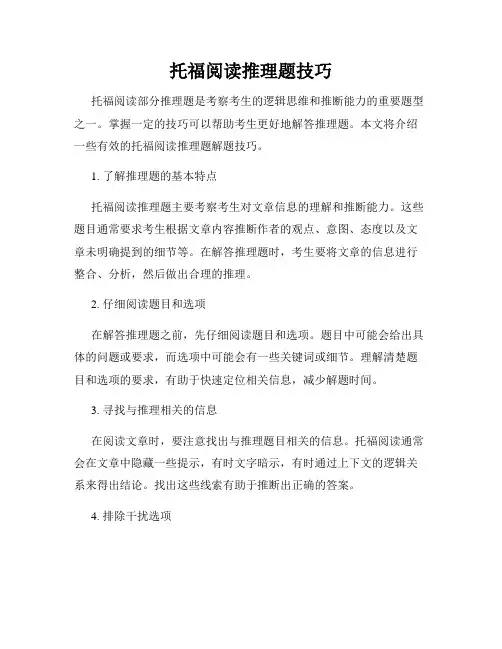 托福阅读推理题技巧

托福阅读部分推理题是考察考生的逻辑思维和推断能力的重要题型之一。掌握一定的技巧可以帮助考生更好地解答推理题。本文将介绍一些有效的托福阅读推理题解题技巧。

1. 了解推理题的基本特点

托福阅读推理题主要考察考生对文章信息的理解和推断能力。这些题目通常要求考生根据文章内容推断作者的观点、意图、态度以及文章未明确提到的细节等。在解答推理题时，考生要将文章的信息进行整合、分析，然后做出合理的推理。

2. 仔细阅读题目和选项

在解答推理题之前，先仔细阅读题目和选项。题目中可能会给出具体的问题或要求，而选项中可能会有一些关键词或细节。理解清楚题目和选项的要求，有助于快速定位相关信息，减少解题时间。

3. 寻找与推理相关的信息

在阅读文章时，要注意找出与推理题目相关的信息。托福阅读通常会在文章中隐藏一些提示，有时文字暗示，有时通过上下文的逻辑关系来得出结论。找出这些线索有助于推断出正确的答案。

4. 排除干扰选项